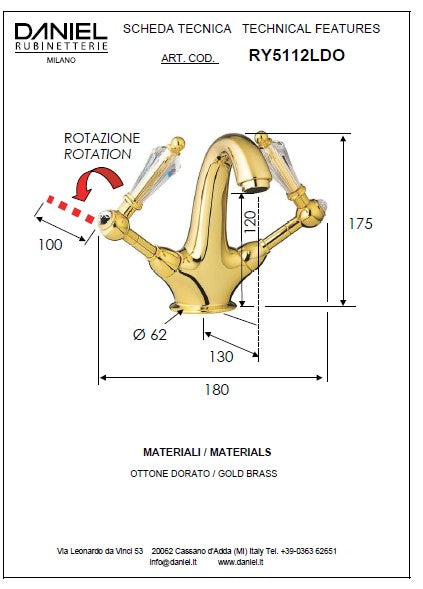 DANIEL
RUBINETTERIE
MILANO

SCHEDA TECNICA TECHNICAL FEATURES

ART. COD. RY5112LDO

ROTAZIONE
ROTATION

100

120

175

Ø 62

130

180

MATERIALI / MATERIALS

OTTONE DORATO / GOLD BRASS

Via Leonardo da Vinci 53 20062 Cassano d'Adda (MI) Italy Tel. +39-0363 62651
info@daniel.it www.daniel.it